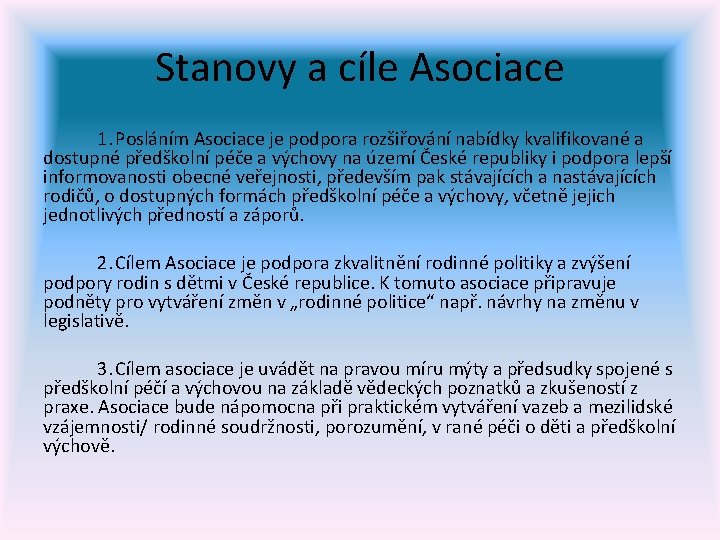 Stanovy a cíle Asociace

1. Posláním Asociace je podpora rozšiřování nabídky kvalifikované a dostupné předškolní péče a výchovy na území České republiky i podpora lepší informovanosti obecné veřejnosti, především pak stávajících a nastávajících rodičů, o dostupných formách předškolní péče a výchovy, včetně jejich jednotlivých předností a záporů.

2. Cílem Asociace je podpora zkvalitnění rodinné politiky a zvýšení podpory rodin s dětmi v České republice. K tomuto asociace připravuje podněty pro vytváření změn v „rodinné politice“ např. návrhy na změnu v legislativě.

3. Cílem asociace je uvádět na pravou míru mýty a předsudky spojené s předškolní péčí a výchovou na základě vědeckých poznatků a zkušeností z praxe. Asociace bude nápomocna při praktickém vytváření vazeb a mezilidské vzájemnosti/ rodinné soudržnosti, porozumění, v rané péči o děti a předškolní výchově.